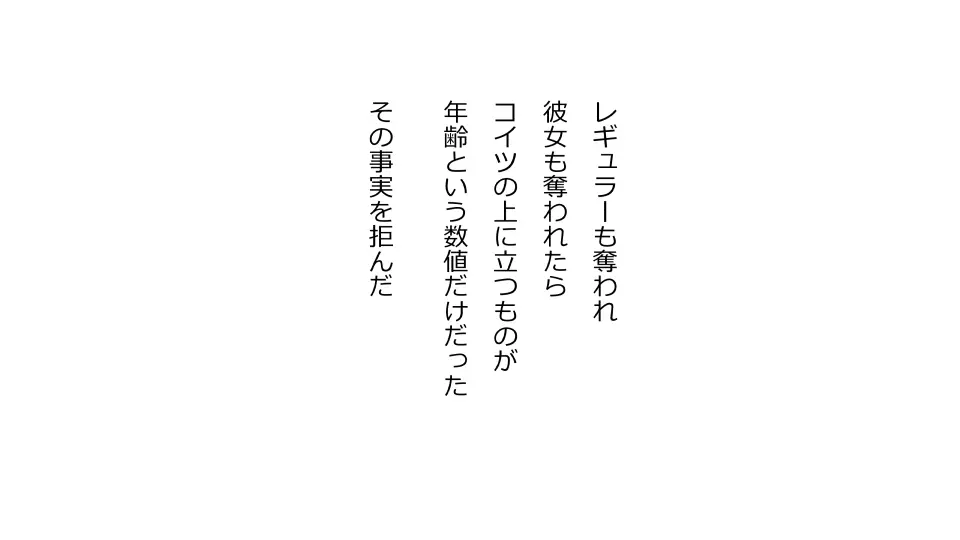 レギュラーも奪われ
彼女も奪われたら
コイツの上に立つものが
年齢という数値だけだった

その事実を拒んだ